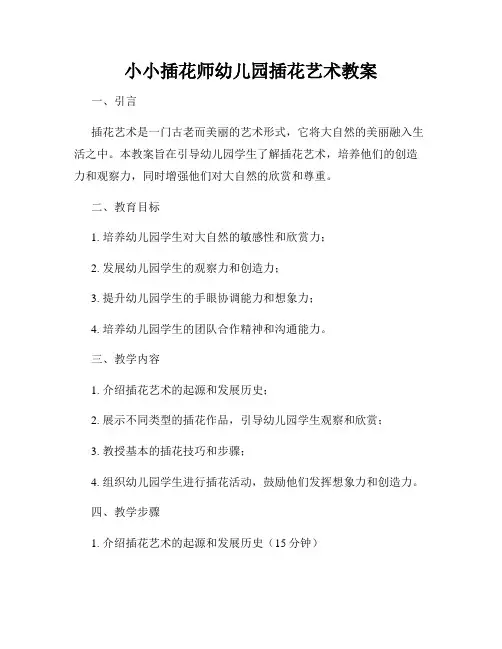 小小插花师幼儿园插花艺术教案

一、引言

插花艺术是一门古老而美丽的艺术形式，它将大自然的美丽融入生活之中。本教案旨在引导幼儿园学生了解插花艺术，培养他们的创造力和观察力，同时增强他们对大自然的欣赏和尊重。

二、教育目标

1. 培养幼儿园学生对大自然的敏感性和欣赏力；

2. 发展幼儿园学生的观察力和创造力；

3. 提升幼儿园学生的手眼协调能力和想象力；

4. 培养幼儿园学生的团队合作精神和沟通能力。

三、教学内容

1. 介绍插花艺术的起源和发展历史；

2. 展示不同类型的插花作品，引导幼儿园学生观察和欣赏；

3. 教授基本的插花技巧和步骤；

4. 组织幼儿园学生进行插花活动，鼓励他们发挥想象力和创造力。

四、教学步骤

1. 介绍插花艺术的起源和发展历史（15 分钟）